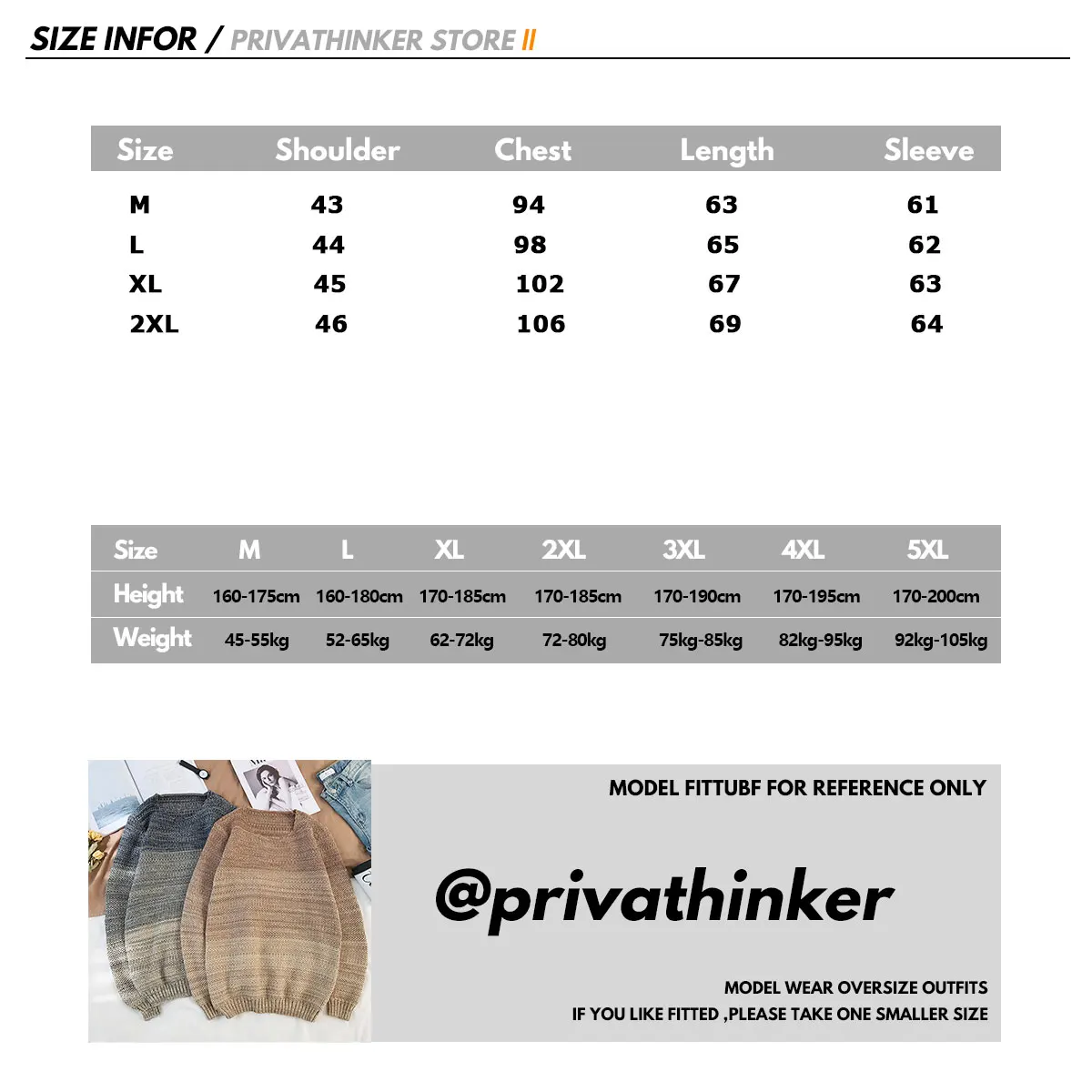 SIZE INFOR / PRIVATHINKER STORE II

| Size | Shoulder | Chest | Length | Sleeve |
|---|---|---|---|---|
| M | 43 | 94 | 63 | 61 |
| L | 44 | 98 | 65 | 62 |
| XL | 45 | 102 | 67 | 63 |
| 2XL | 46 | 106 | 69 | 64 |

| Size | M | L | XL | 2XL | 3XL | 4XL | 5XL |
|---|---|---|---|---|---|---|---|
| Height | 160-175cm | 160-180cm | 170-185cm | 170-185cm | 170-190cm | 170-195cm | 170-200cm |
| Weight | 45-55kg | 52-65kg | 62-72kg | 72-80kg | 75kg-85kg | 82kg-95kg | 92kg-105kg |

MODEL FITTUBF FOR REFERENCE ONLY

@privathinker

MODEL WEAR OVERSIZE OUTFITS
IF YOU LIKE FITTED ,PLEASE TAKE ONE SMALLER SIZE